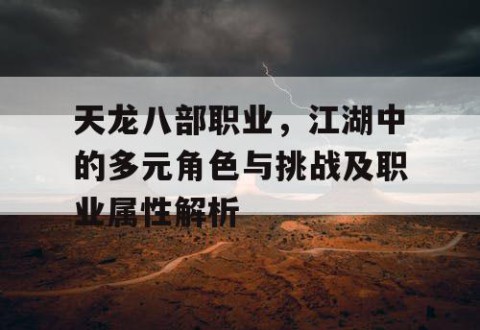 天龙八部职业，江湖中的多元角色与挑战及职业属性解析